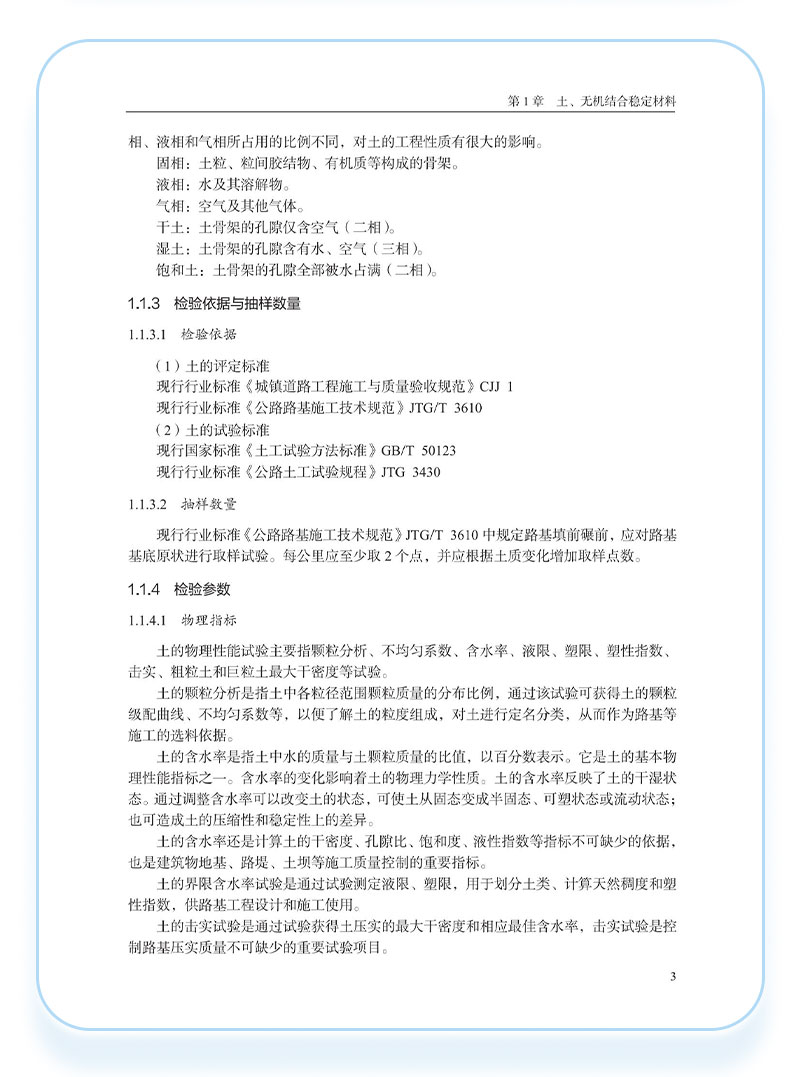 第 1 章　土、无机结合稳定材料

相、液相和气相所占用的比例不同，对土的工程性质有很大的影响。

固相：土粒、粒间胶结物、有机质等构成的骨架。

液相：水及其溶解物。

气相：空气及其他气体。

干土：土骨架的孔隙仅含空气（二相）。

湿土：土骨架的孔隙含有水、空气（三相）。

饱和土：土骨架的孔隙全部被水占满（二相）。

1.1.3　检验依据与抽样数量

1.1.3.1　检验依据

（1）土的评定标准

现行行业标准《城镇道路工程施工与质量验收规范》CJJ 1

现行行业标准《公路路基施工技术规范》JTG/T 3610

（2）土的试验标准

现行国家标准《土工试验方法标准》GB/T 50123

现行行业标准《公路土工试验规程》JTG 3430

1.1.3.2　抽样数量

现行行业标准《公路路基施工技术规范》JTG/T 3610 中规定路基填前碾前，应对路基基底原状进行取样试验。每公里应至少取 2 个点，并应根据土质变化增加取样点数。

1.1.4　检验参数

1.1.4.1　物理指标

土的物理性能试验主要指颗粒分析、不均匀系数、含水率、液限、塑限、塑性指数、击实、粗粒土和巨粒土最大干密度等试验。

土的颗粒分析是指土中各粒径范围颗粒质量的分布比例，通过该试验可获得土的颗粒级配曲线、不均匀系数等，以便了解土的粒度组成，对土进行定名分类，从而作为路基等施工的选料依据。

土的含水率是指土中水的质量与土颗粒质量的比值，以百分数表示。它是土的基本物理性能指标之一。含水率的变化影响着土的物理力学性质。土的含水率反映了土的干湿状态。通过调整含水率可以改变土的状态，可使土从固态变成半固态、可塑状态或流动状态；也可造成土的压缩性和稳定性上的差异。

土的含水率还是计算土的干密度、孔隙比、饱和度、液性指数等指标不可缺少的依据，也是建筑物地基、路堤、土坝等施工质量控制的重要指标。

土的界限含水率试验是通过试验测定液限、塑限，用于划分土类、计算天然稠度和塑性指数，供路基工程设计和施工使用。

土的击实试验是通过试验获得土压实的最大干密度和相应最佳含水率，击实试验是控制路基压实质量不可缺少的重要试验项目。

3